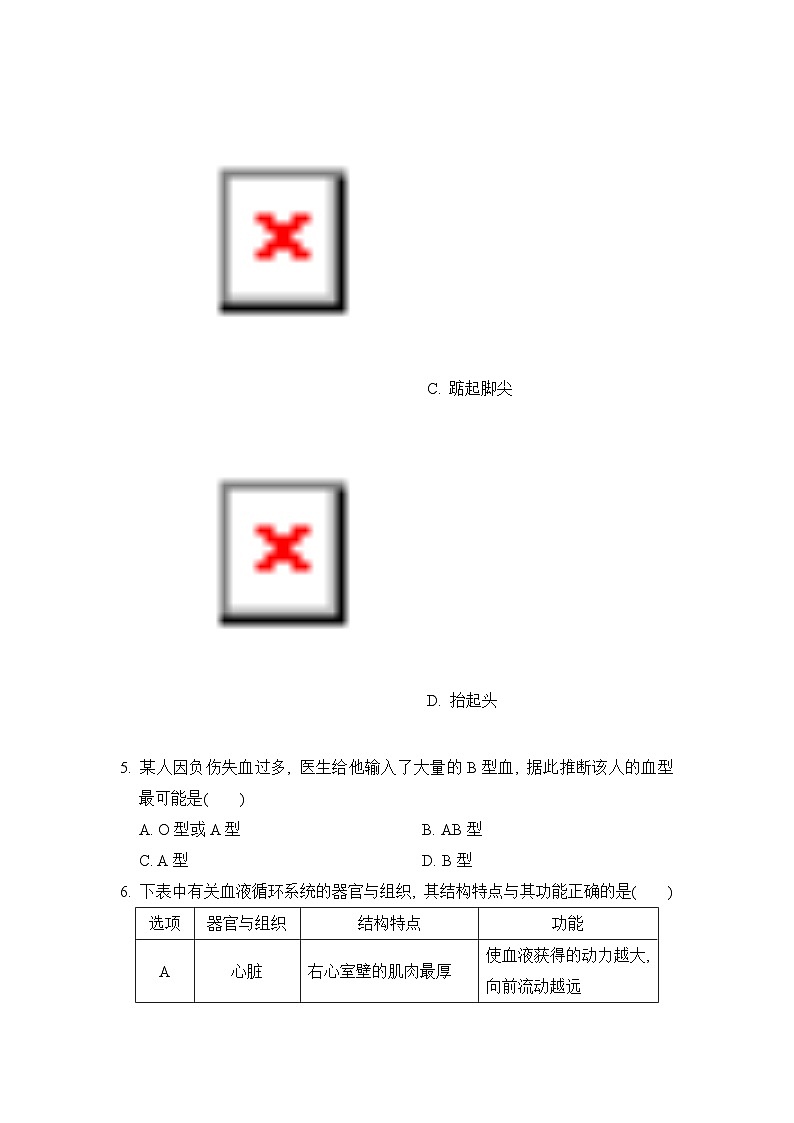 C. 踮起脚尖

D. 抬起头

5. 某人因负伤失血过多，医生给他输入了大量的 B 型血，据此推断该人的血型最可能是(　　)

A. O 型或 A 型　　B. AB 型

C. A 型　　D. B 型

6. 下表中有关血液循环系统的器官与组织，其结构特点与其功能正确的是(　　)

| 选项 | 器官与组织 | 结构特点 | 功能 |
|---|---|---|---|
| A | 心脏 | 右心室壁的肌肉最厚 | 使血液获得的动力越大，向前流动越远 |